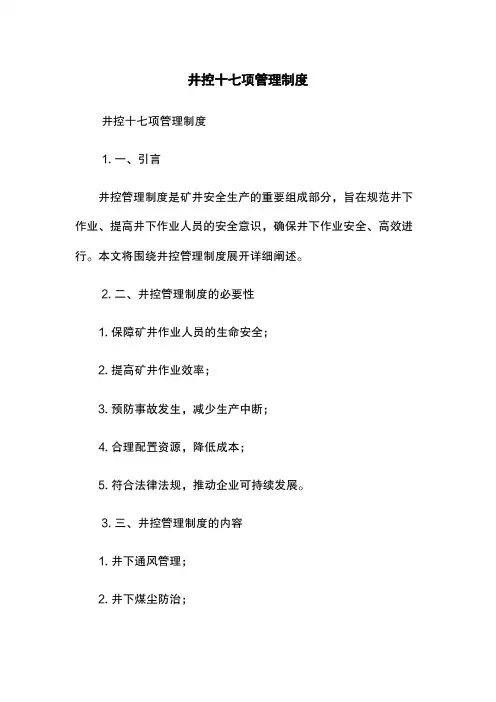 井控十七项管理制度

井控十七项管理制度

1. 一、引言

井控管理制度是矿井安全生产的重要组成部分，旨在规范井下作业、提高井下作业人员的安全意识，确保井下作业安全、高效进行。本文将围绕井控管理制度展开详细阐述。

2. 二、井控管理制度的必要性

1. 保障矿井作业人员的生命安全；

2. 提高矿井作业效率；

3. 预防事故发生，减少生产中断；

4. 合理配置资源，降低成本；

5. 符合法律法规，推动企业可持续发展。

3. 三、井控管理制度的内容

1. 井下通风管理；

2. 井下煤尘防治；